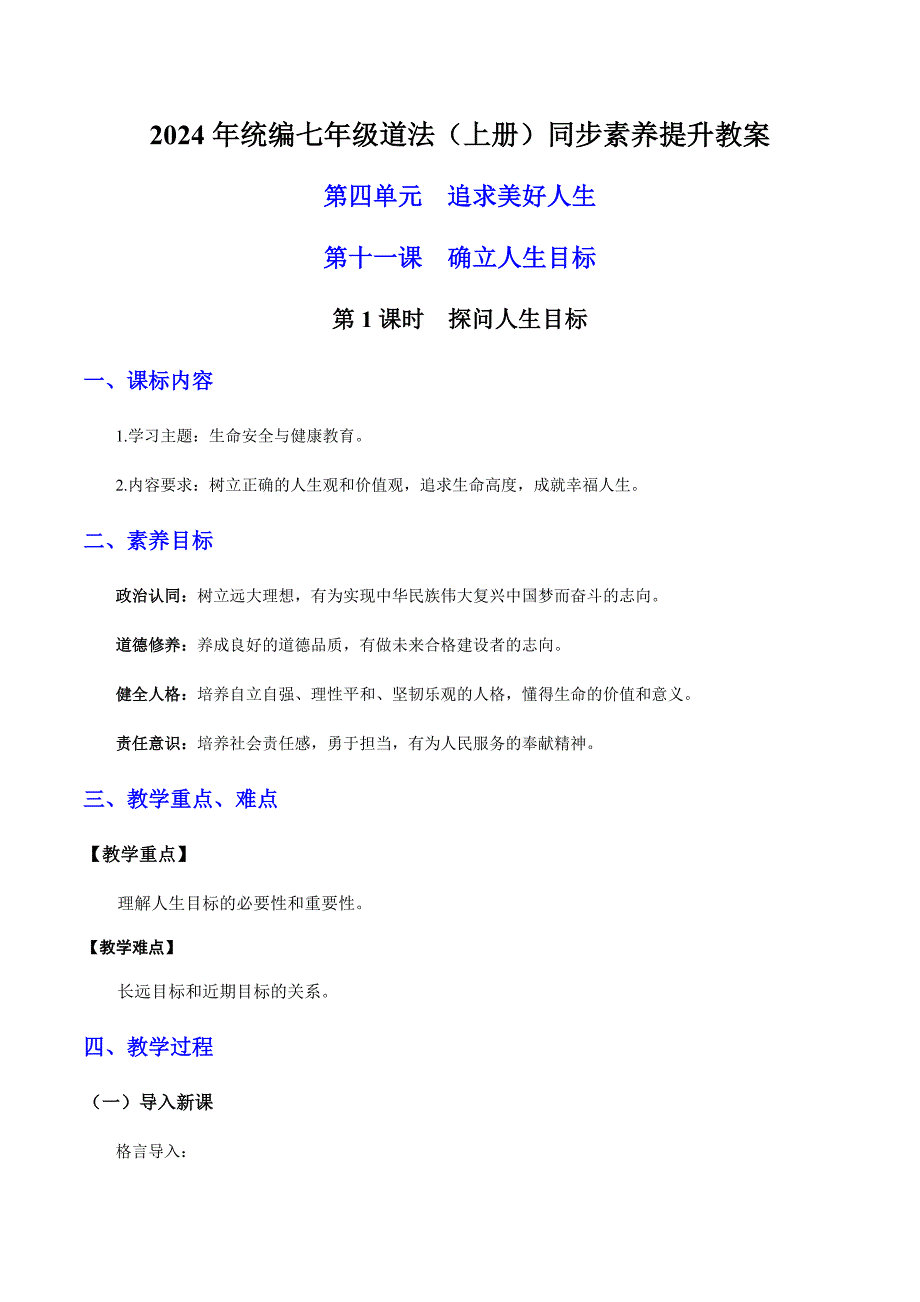 2024 年统编七年级道法（上册）同步素养提升教案

第四单元 追求美好人生

第十一课 确立人生目标

第 1 课时 探问人生目标

一、课标内容

1.学习主题：生命安全与健康教育。

2.内容要求：树立正确的人生观和价值观，追求生命高度，成就幸福人生。

二、素养目标

政治认同：树立远大理想，有为实现中华民族伟大复兴中国梦而奋斗的志向。

道德修养：养成良好的道德品质，有做未来合格建设者的志向。

健全人格：培养自立自强、理性平和、坚韧乐观的人格，懂得生命的价值和意义。

责任意识：培养社会责任感，勇于担当，有为人民服务的奉献精神。

三、教学重点、难点

【教学重点】

理解人生目标的必要性和重要性。

【教学难点】

长远目标和近期目标的关系。

四、教学过程

（一）导入新课

格言导入：